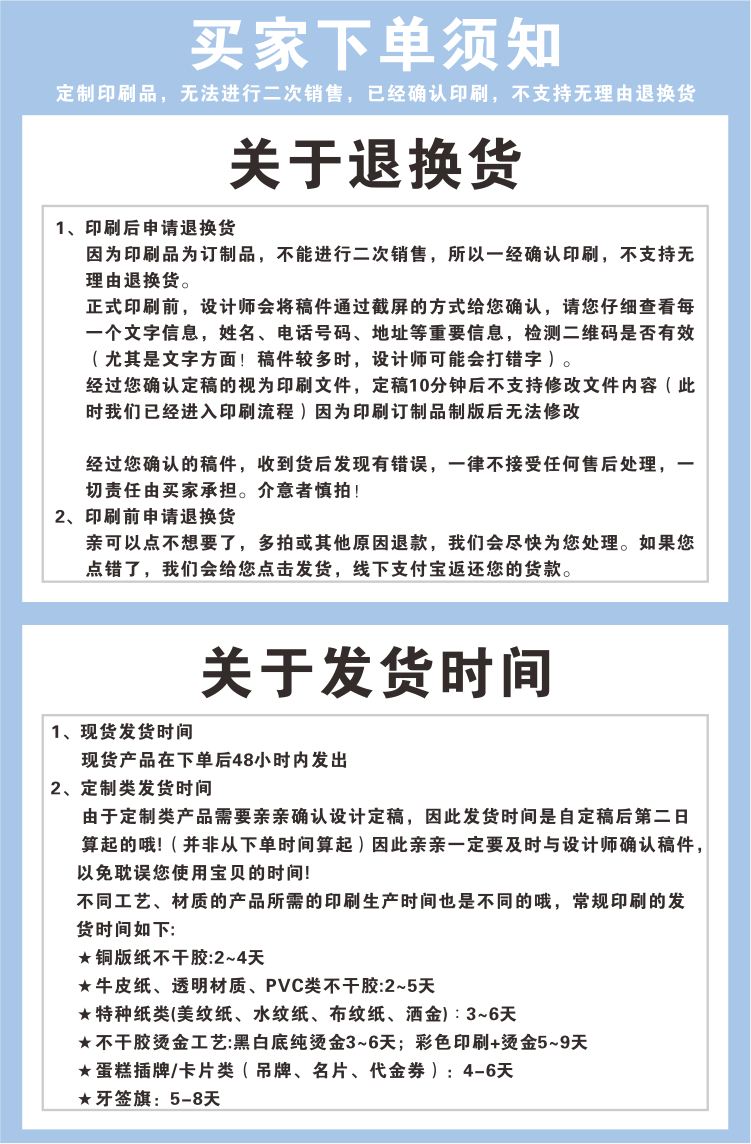 买家下单须知

定制印刷品，无法进行二次销售，已经确认印刷，不支持无理由退换货

关于退换货

1、印刷后申请退换货
因为印刷品为订制品，不能进行二次销售，所以一经确认印刷，不支持无理由退换货。
正式印刷前，设计师会将稿件通过截屏的方式给您确认，请您仔细查看每一个文字信息，姓名、电话号码、地址等重要信息，检测二维码是否有效（尤其是文字方面！稿件较多时，设计师可能会打错字）。
经过您确认定稿的视为印刷文件，定稿10分钟后不支持修改文件内容（此时我们已经进入印刷流程）因为印刷订制品制版后无法修改

经过您确认的稿件，收到货后发现有错误，一律不接受任何售后处理，一切责任由买家承担。介意者慎拍！
2、印刷前申请退换货
亲可以点不想要了，多拍或其他原因退款，我们会尽快为您处理。如果您点错了，我们会给您点击发货，线下支付宝返还您的货款。

关于发货时间

1、现货发货时间
现货产品在下单后48小时内发出
2、定制类发货时间
由于定制类产品需要亲亲确认设计定稿，因此发货时间是自定稿后第二日算起的哦!（并非从下单时间算起）因此亲亲一定要及时与设计师确认稿件，以免耽误您使用宝贝的时间!
不同工艺、材质的产品所需的印刷生产时间也是不同的哦，常规印刷的发货时间如下:
★铜版纸不干胶:2~4天
★牛皮纸、透明材质、PVC类不干胶:2~5天
★特种纸类(美纹纸、水纹纸、布纹纸、洒金)：3~6天
★不干胶烫金工艺:黑白底纯烫金3~6天；彩色印刷+烫金5~9天
★蛋糕插牌/卡片类（吊牌、名片、代金券）：4-6天
★牙签旗：5-8天